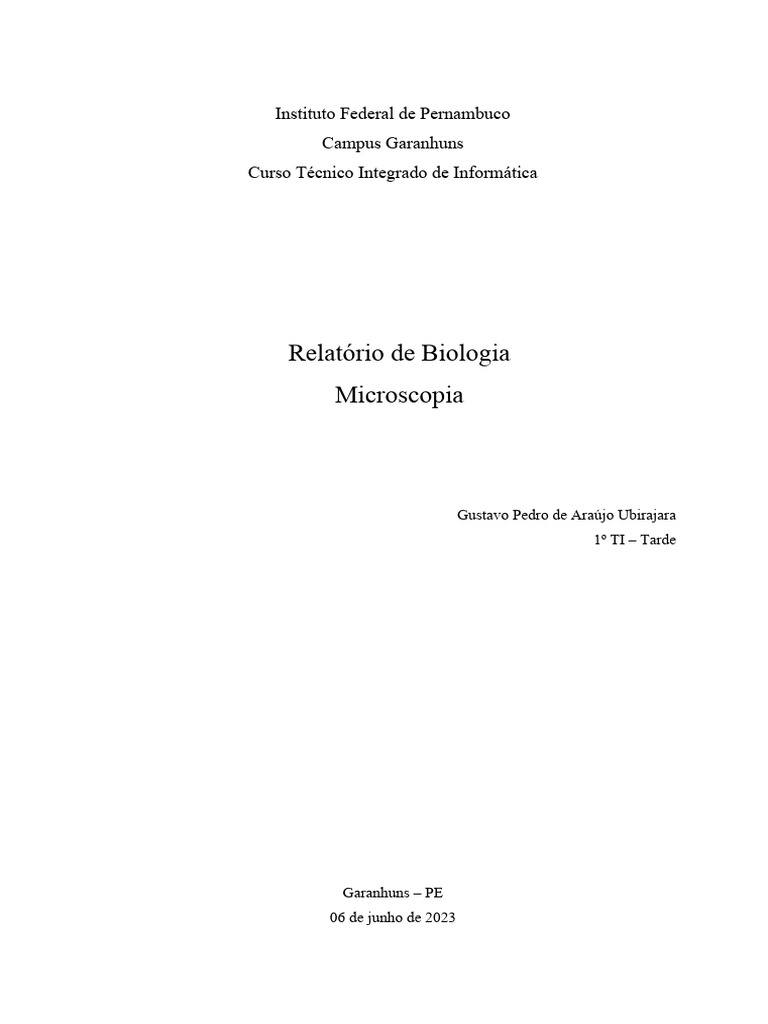 Instituto Federal de Pernambuco
Campus Garanhuns
Curso Técnico Integrado de Informática

Relatório de Biologia
Microscopia

Gustavo Pedro de Araújo Ubirajara
1º TI – Tarde

Garanhuns – PE
06 de junho de 2023